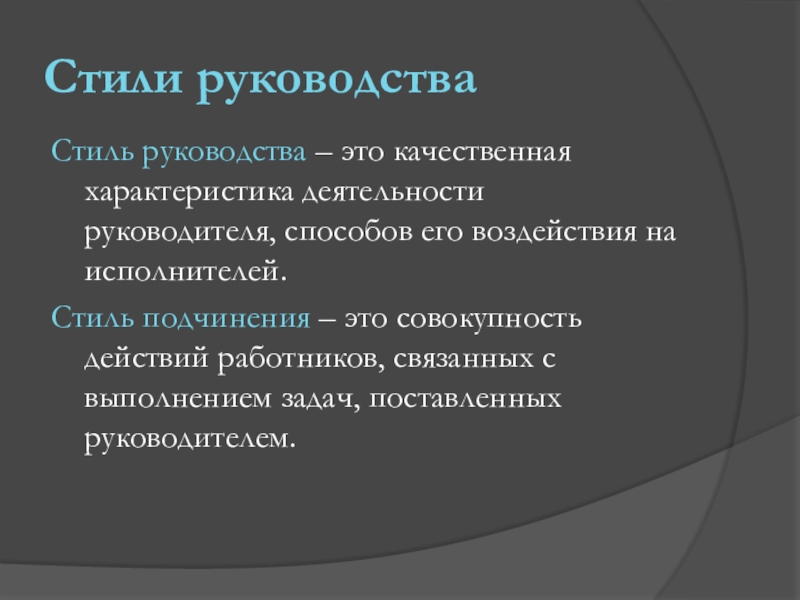 Стили руководства

Стиль руководства – это качественная характеристика деятельности руководителя, способов его воздействия на исполнителей.

Стиль подчинения – это совокупность действий работников, связанных с выполнением задач, поставленных руководителем.